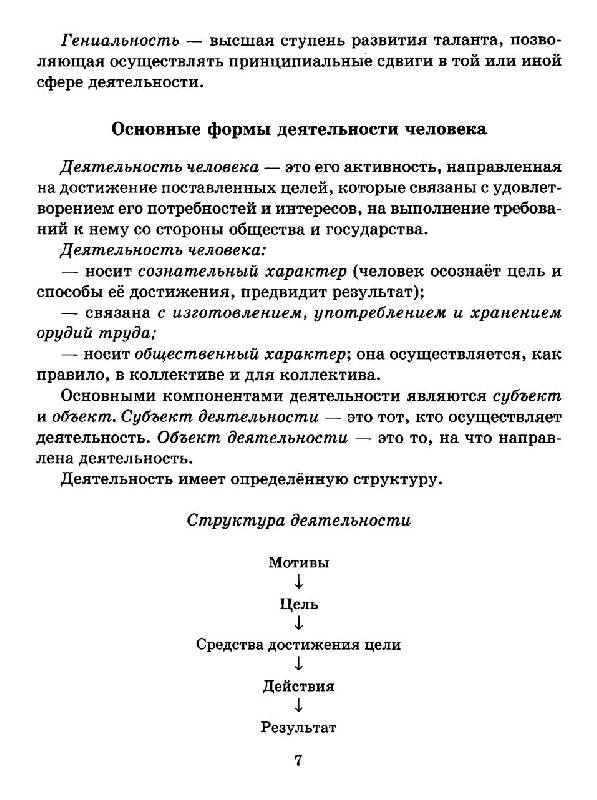 Гениальность — высшая ступень развития таланта, позволяющая осуществлять принципиальные сдвиги в той или иной сфере деятельности.

Основные формы деятельности человека

Деятельность человека — это его активность, направленная на достижение поставленных целей, которые связаны с удовлетворением его потребностей и интересов, на выполнение требований к нему со стороны общества и государства.

Деятельность человека:

— носит сознательный характер (человек осознаёт цель и способы её достижения, предвидит результат);

— связана с изготовлением, употреблением и хранением орудий труда;

— носит общественный характер; она осуществляется, как правило, в коллективе и для коллектива.

Основными компонентами деятельности являются субъект и объект. Субъект деятельности — это тот, кто осуществляет деятельность. Объект деятельности — это то, на что направлена деятельность.

Деятельность имеет определённую структуру.

Структура деятельности

Мотивы
↓
Цель
↓
Средства достижения цели
↓
Действия
↓
Результат

7